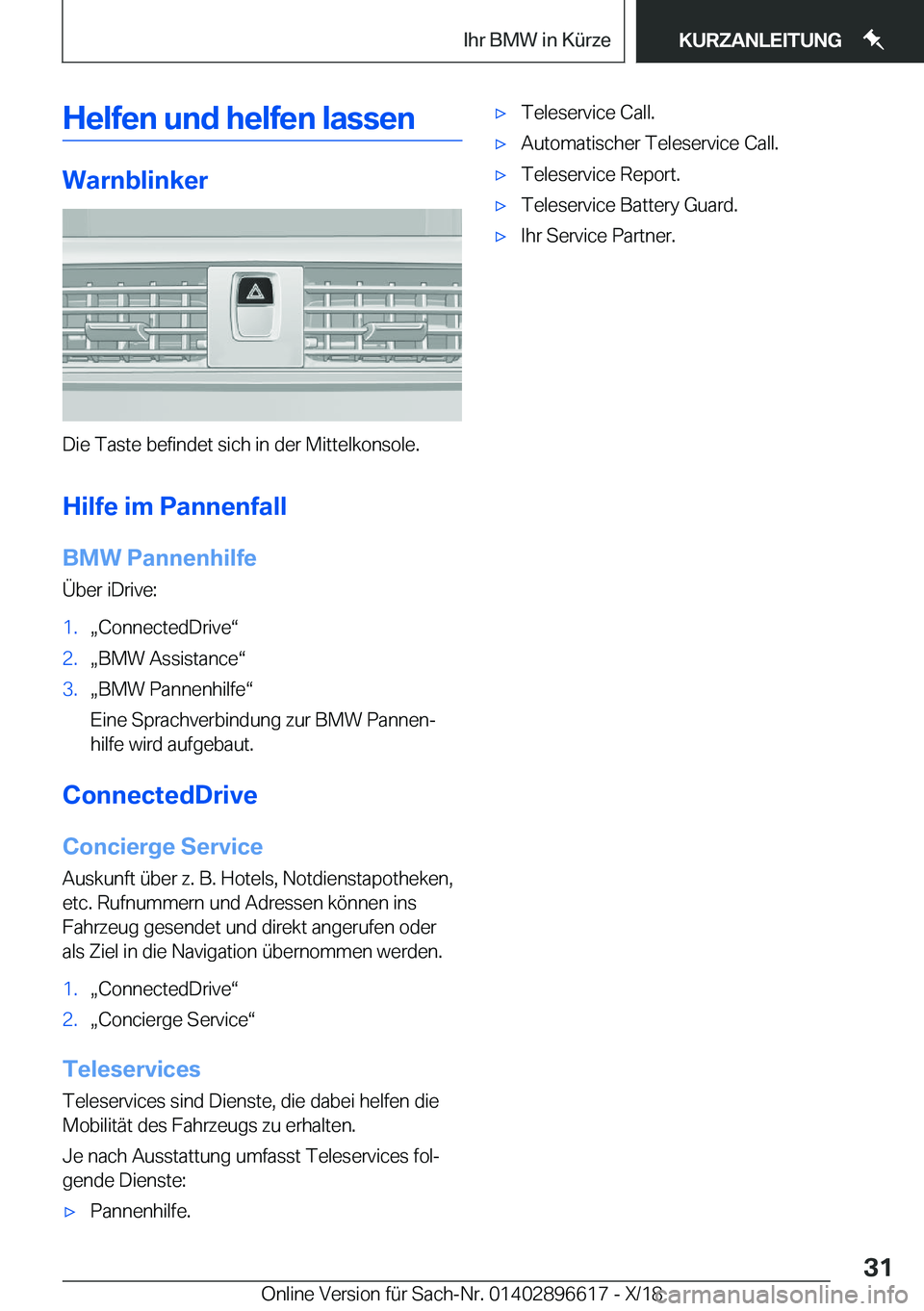 Ihr BMW in Kürze KURZANLEITUNG

Helfen und helfen lassen

Warnblinker

Die Taste befindet sich in der Mittelkonsole.

Hilfe im Pannenfall

BMW Pannenhilfe

Über iDrive:

1. „ConnectedDrive“
2. „BMW Assistance“
3. „BMW Pannenhilfe“
Eine Sprachverbindung zur BMW Pannenhilfe wird aufgebaut.

ConnectedDrive

Concierge Service

Auskunft über z. B. Hotels, Notdienstapotheken, etc. Rufnummern und Adressen können ins Fahrzeug gesendet und direkt angerufen oder als Ziel in die Navigation übernommen werden.

1. „ConnectedDrive“
2. „Concierge Service“

Teleservices

Teleservices sind Dienste, die dabei helfen die Mobilität des Fahrzeugs zu erhalten.

Je nach Ausstattung umfasst Teleservices folgende Dienste:

▷ Pannenhilfe.
▷ Teleservice Call.
▷ Automatischer Teleservice Call.
▷ Teleservice Report.
▷ Teleservice Battery Guard.
▷ Ihr Service Partner.

31

Online Version für Sach-Nr. 01402896617 - X/18 carmanualsonline.info